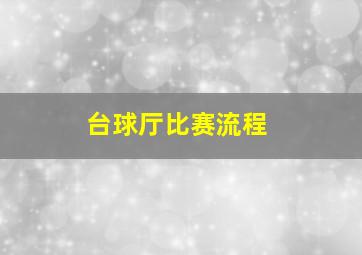 台球厅比赛流程